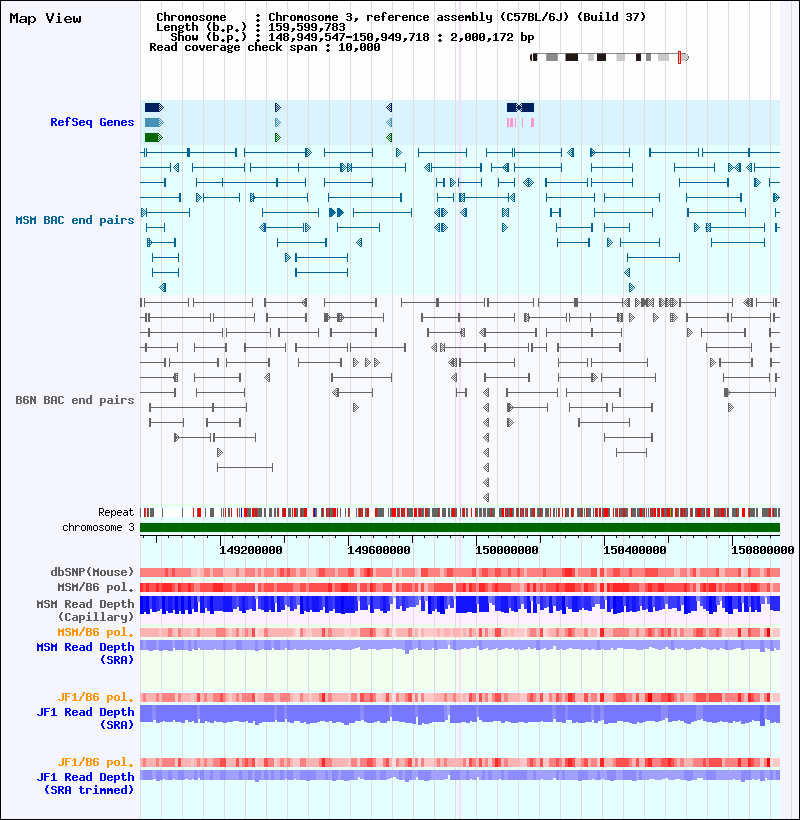 Map View

Chromosome : Chromosome 3, reference assembly (C57BL/6J) (Build 37)
Length (b.p.) : 159,599,783
Show (b.p.) : 148,949,547-150,949,718 : 2,000,172 bp
Read coverage check span : 10,000

RefSeq Genes

MSM BAC end pairs

B6N BAC end pairs

Repeat
chromosome 3

149200000 149600000 150000000 150400000 150800000

dbSNP(Mouse)
MSM/B6 pol.
MSM Read Depth (Capillary)
MSM/B6 pol.
MSM Read Depth (SRA)

JF1/B6 pol.
JF1 Read Depth (SRA)

JF1/B6 pol.
JF1 Read Depth (SRA trimmed)